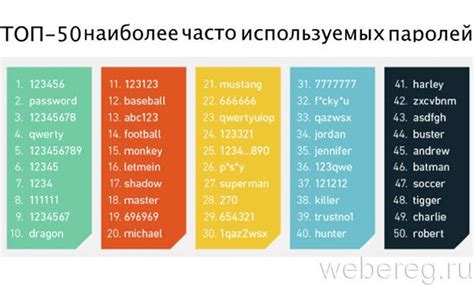 ТОП–50 наиболее часто используемых паролей

1. 123456
2. password
3. 12345678
4. qwerty
5. 123456789
6. 12345
7. 1234
8. 111111
9. 1234567
10. dragon

11. 123123
12. baseball
13. abc123
14. football
15. monkey
16. letmein
17. shadow
18. master
19. 696969
20. michael

21. mustang
22. 666666
23. qwertyuiop
24. 123321
25. 1234...890
26. p*s*y
27. superman
28. 270
29. 654321
30. 1qaz2wsx

31. 7777777
32. f*cky*u
33. qazwsx
34. jordan
35. jennifer
36. 123qwe
37. 121212
38. killer
39. trustno1
40. hunter

41. harley
42. zxcvbnm
43. asdfgh
44. buster
45. andrew
46. batman
47. soccer
48. tigger
49. charlie
50. robert

webereg.ru